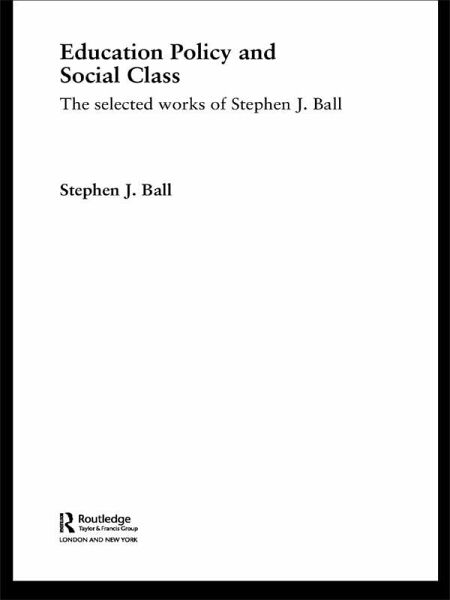 Education Policy and Social Class

The selected works of Stephen J. Ball

Stephen J. Ball

Routledge
Taylor & Francis Group
LONDON AND NEW YORK